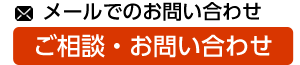 メールでのお問い合わせ

ご相談・お問い合わせ